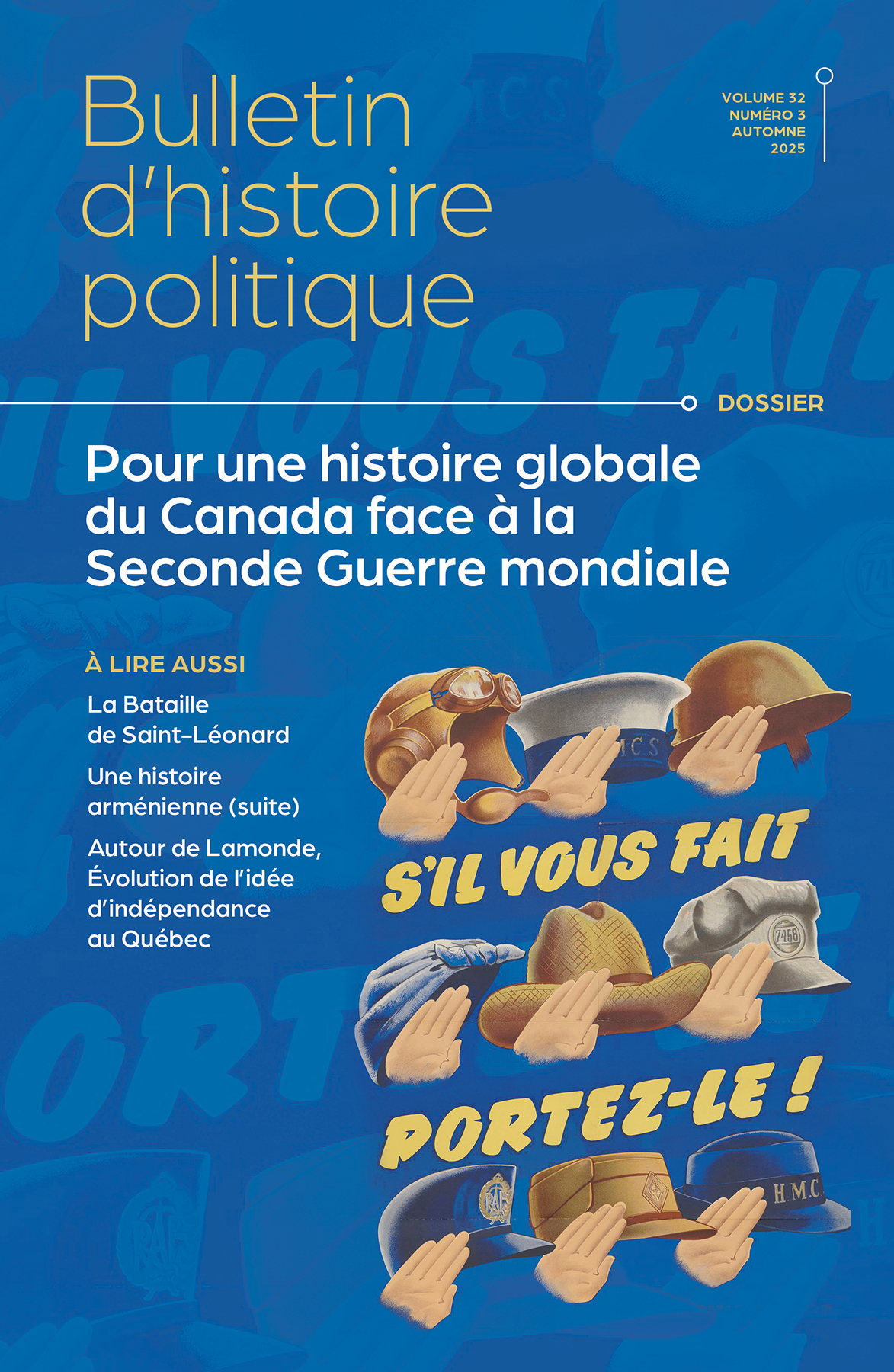 Bulletin d'histoire politique

VOLUME 32
NUMÉRO 3
AUTOMNE
2025

DOSSIER

Pour une histoire globale du Canada face à la Seconde Guerre mondiale

À LIRE AUSSI

La Bataille de Saint-Léonard

Une histoire arménienne (suite)

Autour de Lamonde, Évolution de l'idée d'indépendance au Québec

S'IL VOUS FAIT

PORTEZ-LE !